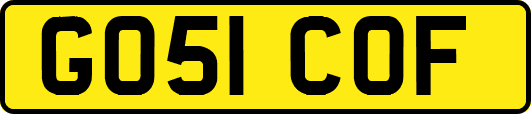 GO51 COF